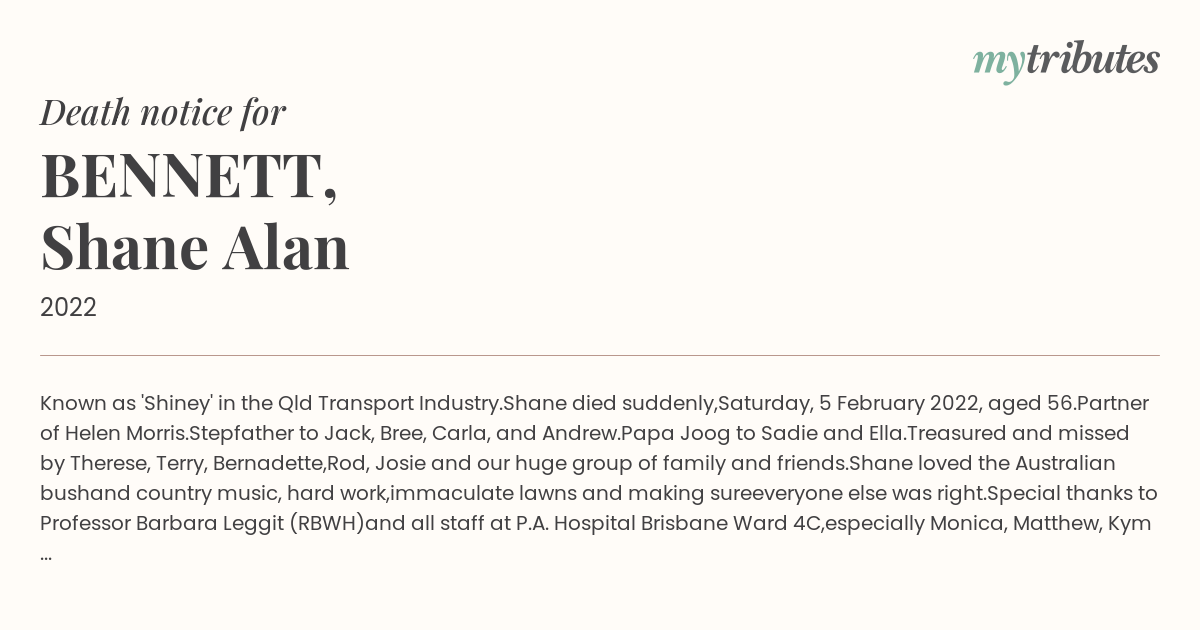 mytributes

Death notice for

BENNETT,
Shane Alan

2022

Known as 'Shiney' in the Qld Transport Industry.Shane died suddenly,Saturday, 5 February 2022, aged 56.Partner of Helen Morris.Stepfather to Jack, Bree, Carla, and Andrew.Papa Joog to Sadie and Ella.Treasured and missed by Therese, Terry, Bernadette,Rod, Josie and our huge group of family and friends.Shane loved the Australian bushand country music, hard work,immaculate lawns and making sureeveryone else was right.Special thanks to Professor Barbara Leggit (RBWH)and all staff at P.A. Hospital Brisbane Ward 4C,especially Monica, Matthew, Kym ...